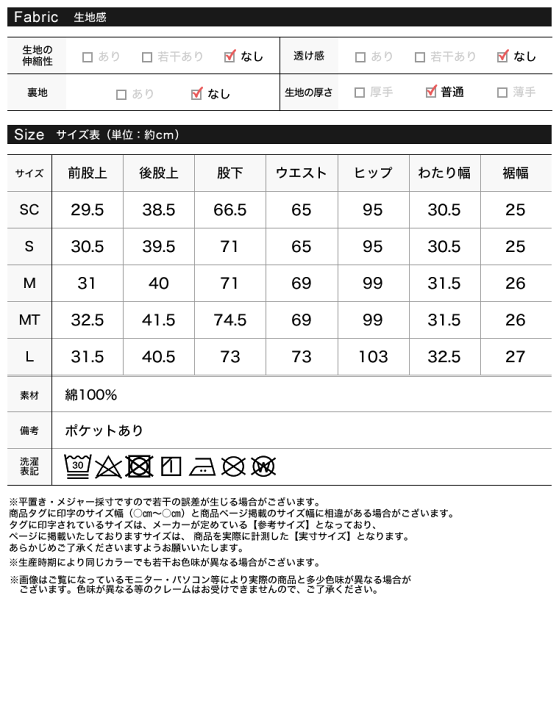 Fabric 生地感

| 生地の伸縮性 | □ あり □ 若干あり ☑ なし | 透け感 | □ あり □ 若干あり ☑ なし |
|---|---|---|---|
| 裏地 | □ あり ☑ なし | 生地の厚さ | □ 厚手 ☑ 普通 □ 薄手 |

Size サイズ表（単位：約cm）

| サイズ | 前股上 | 後股上 | 股下 | ウエスト | ヒップ | わたり幅 | 裾幅 |
|---|---|---|---|---|---|---|---|
| SC | 29.5 | 38.5 | 66.5 | 65 | 95 | 30.5 | 25 |
| S | 30.5 | 39.5 | 71 | 65 | 95 | 30.5 | 25 |
| M | 31 | 40 | 71 | 69 | 99 | 31.5 | 26 |
| MT | 32.5 | 41.5 | 74.5 | 69 | 99 | 31.5 | 26 |
| L | 31.5 | 40.5 | 73 | 73 | 103 | 32.5 | 27 |

| 素材 | 綿100% |
|---|---|
| 備考 | ポケットあり |
| 洗濯表記 | 30 |

※平置き・メジャー採寸ですので若干の誤差が生じる場合がございます。
商品タグに印字のサイズ幅（○cm～○cm）と商品ページ掲載のサイズ幅に相違がある場合がございます。
タグに印字されているサイズは、メーカーが定めている【参考サイズ】となっており、
ページに掲載いたしておりますサイズは、商品を実際に計測した【実寸サイズ】となります。
あらかじめご了承くださいますようお願いいたします。
※生産時期により同じカラーでも若干お色味が異なる場合がございます。

※画像はご覧になっているモニター・パソコン等により実際の商品と多少色味が異なる場合がございます。色味が異なる等のクレームはお受けできませんので、ご了承ください。